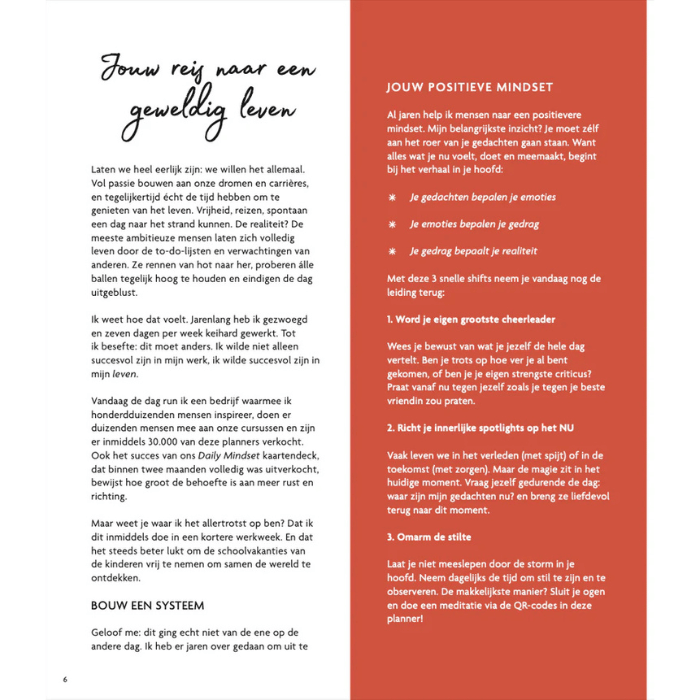 Jouw reis naar een geweldig leven

Laten we heel eerlijk zijn: we willen het allemaal. Vol passie bouwen aan onze dromen en carrières, en tegelijkertijd écht de tijd hebben om te genieten van het leven. Vrijheid, reizen, spontaan een dag naar het strand kunnen. De realiteit? De meeste ambitieuze mensen laten zich volledig leven door de to-do-lijsten en verwachtingen van anderen. Ze rennen van hot naar her, proberen álle ballen tegelijk hoog te houden en eindigen de dag uitgeblust.

Ik weet hoe dat voelt. Jarenlang heb ik gezwoegd en zeven dagen per week keihard gewerkt. Tot ik besefte: dit moet anders. Ik wilde niet alleen succesvol zijn in mijn werk, ik wilde succesvol zijn in mijn leven.

Vandaag de dag run ik een bedrijf waarmee ik honderdduizenden mensen inspireer, doen er duizenden mensen mee aan onze cursussen en zijn er inmiddels 30.000 van deze planners verkocht. Ook het succes van ons Daily Mindset kaartendeck, dat binnen twee maanden volledig was uitverkocht, bewijst hoe groot de behoefte is aan meer rust en richting.

Maar weet je waar ik het allertrotst op ben? Dat ik dit inmiddels doe in een kortere werkweek. En dat het steeds beter lukt om de schoolvakanties van de kinderen vrij te nemen om samen de wereld te ontdekken.

BOUW EEN SYSTEEM

Geloof me: dit ging echt niet van de ene op de andere dag. Ik heb er jaren over gedaan om uit te

6

JOUW POSITIEVE MINDSET

Al jaren help ik mensen naar een positievere mindset. Mijn belangrijkste inzicht? Je moet zélf aan het roer van je gedachten gaan staan. Want alles wat je nu voelt, doet en meemaakt, begint bij het verhaal in je hoofd:

* Je gedachten bepalen je emoties

* Je emoties bepalen je gedrag

* Je gedrag bepaalt je realiteit

Met deze 3 snelle shifts neem je vandaag nog de leiding terug:

1. Word je eigen grootste cheerleader

Wees je bewust van wat je jezelf de hele dag vertelt. Ben je trots op hoe ver je al bent gekomen, of ben je je eigen strengste criticus? Praat vanaf nu tegen jezelf zoals je tegen je beste vriendin zou praten.

2. Richt je innerlijke spotlights op het NU

Vaak leven we in het verleden (met spijt) of in de toekomst (met zorgen). Maar de magie zit in het huidige moment. Vraag jezelf gedurende de dag: waar zijn mijn gedachten nu? en breng ze liefdevol terug naar dit moment.

3. Omarm de stilte

Laat je niet meeslepen door de storm in je hoofd. Neem dagelijks de tijd om stil te zijn en te observeren. De makkelijkste manier? Sluit je ogen en doe een meditatie via de QR-codes in deze planner!